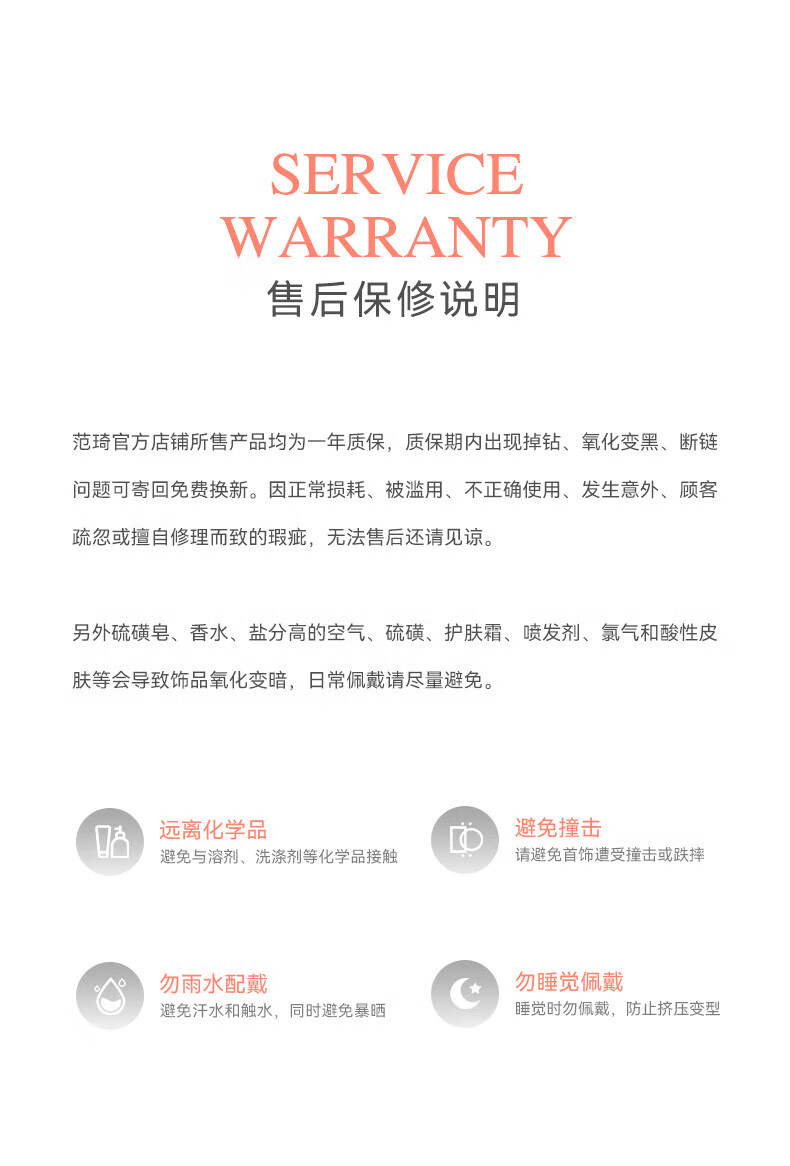 SERVICE WARRANTY
售后保修说明

范琦官方店铺所售产品均为一年质保，质保期内出现掉钻、氧化变黑、断链问题可寄回免费换新。因正常损耗、被滥用、不正确使用、发生意外、顾客疏忽或擅自修理而致的瑕疵，无法售后还请见谅。

另外硫磺皂、香水、盐分高的空气、硫磺、护肤霜、喷发剂、氯气和酸性皮肤等会导致饰品氧化变暗，日常佩戴请尽量避免。

远离化学品
避免与溶剂、洗涤剂等化学品接触

避免撞击
请避免首饰遭受撞击或跌摔

勿雨水配戴
避免汗水和触水，同时避免暴晒

勿睡觉佩戴
睡觉时勿佩戴，防止挤压变型